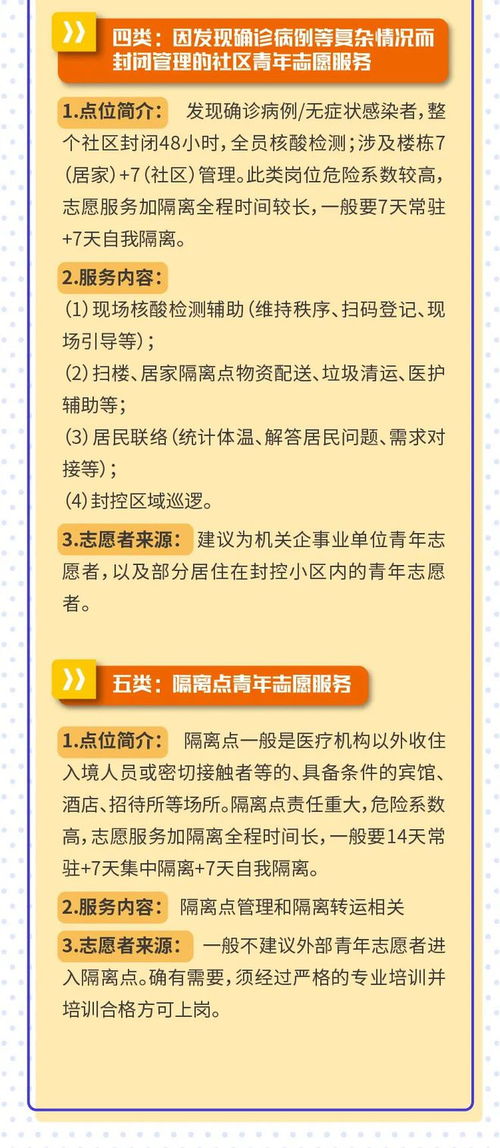 四类：因发现确诊病例等复杂情况而封闭管理的社区青年志愿服务

1.点位简介： 发现确诊病例/无症状感染者，整个社区封闭48小时，全员核酸检测；涉及楼栋7（居家）+7（社区）管理。此类岗位危险系数较高，志愿服务加隔离全程时间较长，一般要7天常驻+7天自我隔离。

2.服务内容：
(1) 现场核酸检测辅助（维持秩序、扫码登记、现场引导等）；
(2) 扫楼、居家隔离点物资配送、垃圾清运、医护辅助等；
(3) 居民联络（统计体温、解答居民问题、需求对接等）；
(4) 封控区域巡逻。

3.志愿者来源： 建议为机关企事业单位青年志愿者，以及部分居住在封控小区内的青年志愿者。

五类：隔离点青年志愿服务

1.点位简介： 隔离点一般是医疗机构以外收住入境人员或密切接触者等的、具备条件的宾馆、酒店、招待所等场所。隔离点责任重大，危险系数高，志愿服务加隔离全程时间长，一般要14天常驻+7天集中隔离+7天自我隔离。

2.服务内容： 隔离点管理和隔离转运相关

3.志愿者来源： 一般不建议外部青年志愿者进入隔离点。确有需要，须经过严格的专业培训并培训合格方可上岗。